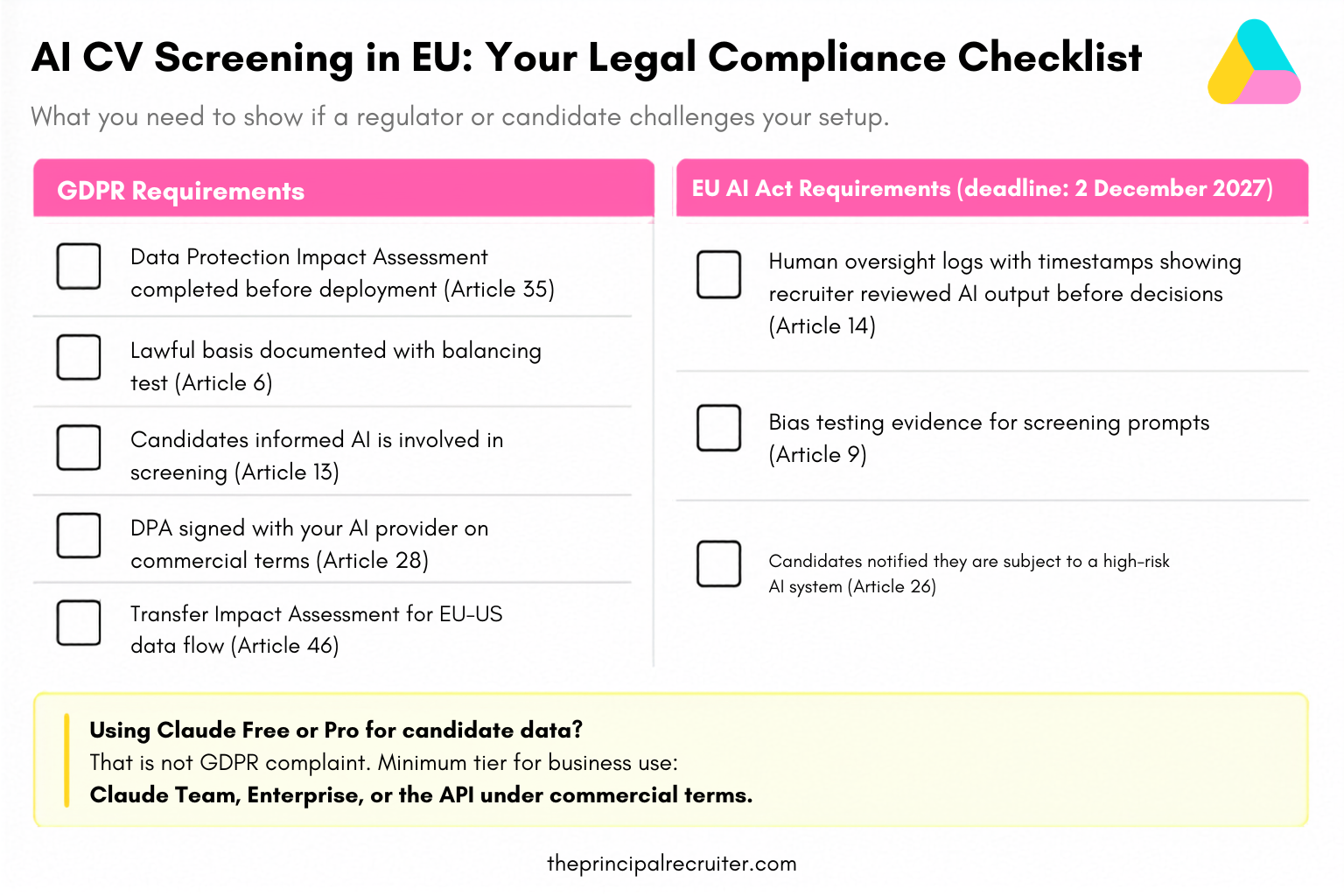 AI CV Screening in EU: Your Legal Compliance Checklist

What you need to show if a regulator or candidate challenges your setup.

GDPR Requirements

Data Protection Impact Assessment completed before deployment (Article 35)

Lawful basis documented with balancing test (Article 6)

Candidates informed AI is involved in screening (Article 13)

DPA signed with your AI provider on commercial terms (Article 28)

Transfer Impact Assessment for EU-US data flow (Article 46)

EU AI Act Requirements (deadline: 2 December 2027)

Human oversight logs with timestamps showing recruiter reviewed AI output before decisions (Article 14)

Bias testing evidence for screening prompts (Article 9)

Candidates notified they are subject to a high-risk AI system (Article 26)

Using Claude Free or Pro for candidate data?
That is not GDPR complaint. Minimum tier for business use:
Claude Team, Enterprise, or the API under commercial terms.

theprincipalrecruiter.com